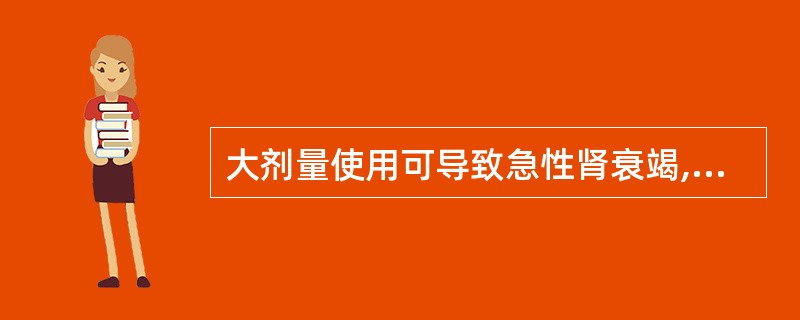 大剂量使用可导致急性肾衰竭,...